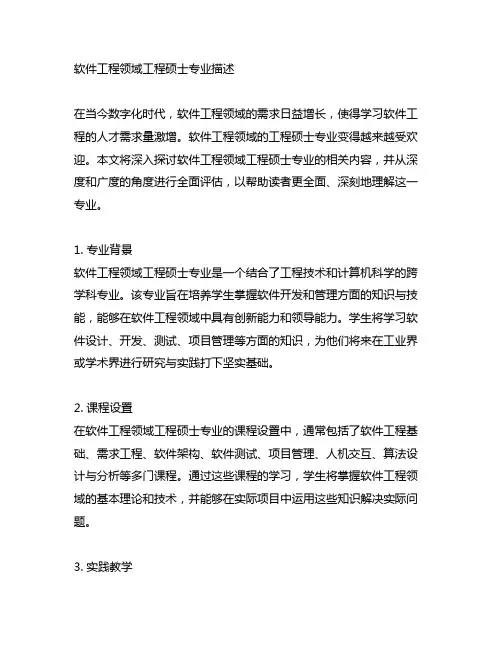 软件工程领域工程硕士专业描述

在当今数字化时代，软件工程领域的需求日益增长，使得学习软件工程的人才需求量激增。软件工程领域的工程硕士专业变得越来越受欢迎。本文将深入探讨软件工程领域工程硕士专业的相关内容，并从深度和广度的角度进行全面评估，以帮助读者更全面、深刻地理解这一专业。

1. 专业背景
软件工程领域工程硕士专业是一个结合了工程技术和计算机科学的跨学科专业。该专业旨在培养学生掌握软件开发和管理方面的知识与技能，能够在软件工程领域中具有创新能力和领导能力。学生将学习软件设计、开发、测试、项目管理等方面的知识，为他们将来在工业界或学术界进行研究与实践打下坚实基础。

2. 课程设置
在软件工程领域工程硕士专业的课程设置中，通常包括了软件工程基础、需求工程、软件架构、软件测试、项目管理、人机交互、算法设计与分析等多门课程。通过这些课程的学习，学生将掌握软件工程领域的基本理论和技术，并能够在实际项目中运用这些知识解决实际问题。

3. 实践教学